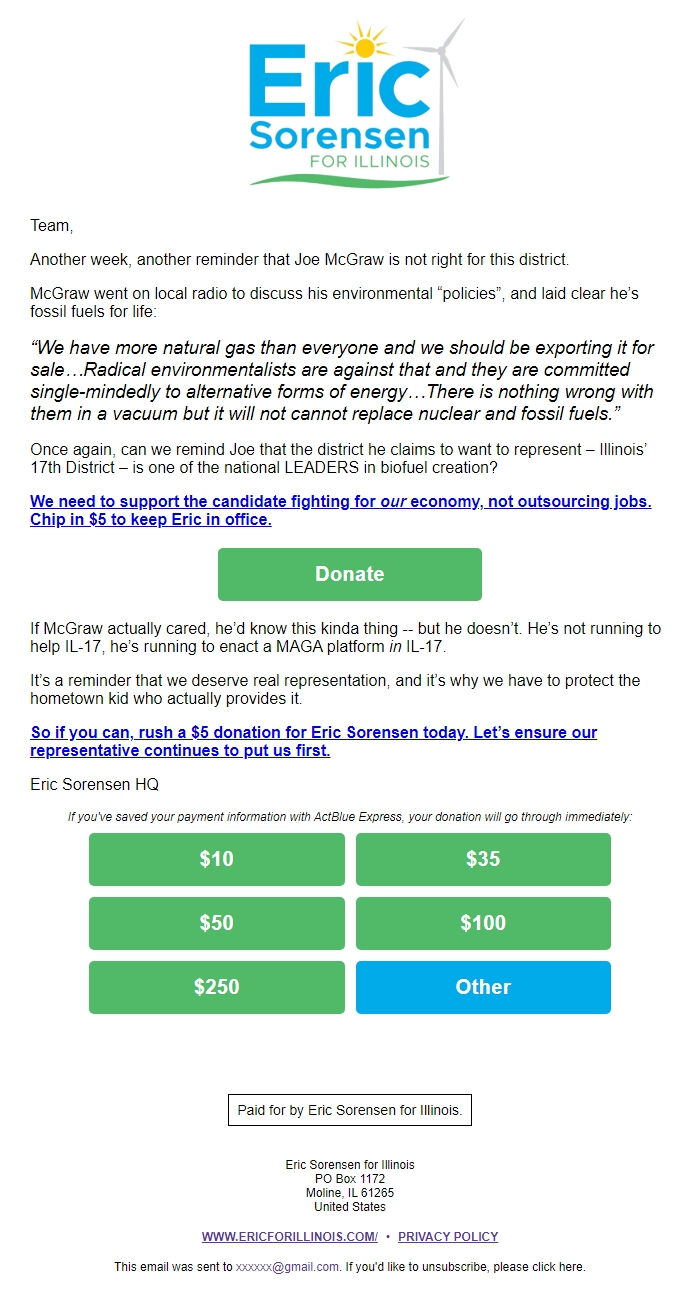 Eric Sorensen FOR ILLINOIS

Team,

Another week, another reminder that Joe McGraw is not right for this district.

McGraw went on local radio to discuss his environmental “policies”, and laid clear he’s fossil fuels for life:

“We have more natural gas than everyone and we should be exporting it for sale…Radical environmentalists are against that and they are committed single-mindedly to alternative forms of energy…There is nothing wrong with them in a vacuum but it will not cannot replace nuclear and fossil fuels.”

Once again, can we remind Joe that the district he claims to want to represent – Illinois’ 17th District – is one of the national LEADERS in biofuel creation?

We need to support the candidate fighting for our economy, not outsourcing jobs. Chip in $5 to keep Eric in office.

Donate

If McGraw actually cared, he’d know this kinda thing -- but he doesn’t. He’s not running to help IL-17, he’s running to enact a MAGA platform in IL-17.

It’s a reminder that we deserve real representation, and it’s why we have to protect the hometown kid who actually provides it.

So if you can, rush a $5 donation for Eric Sorensen today. Let’s ensure our representative continues to put us first.

Eric Sorensen HQ

If you've saved your payment information with ActBlue Express, your donation will go through immediately:

$10
$35
$50
$100
$250
Other

Paid for by Eric Sorensen for Illinois.

Eric Sorensen for Illinois
PO Box 1172
Moline, IL 61265
United States

WWW.ERICFORILLINOIS.COM/ • PRIVACY POLICY

This email was sent to xxxxxx@gmail.com. If you'd like to unsubscribe, please click here.